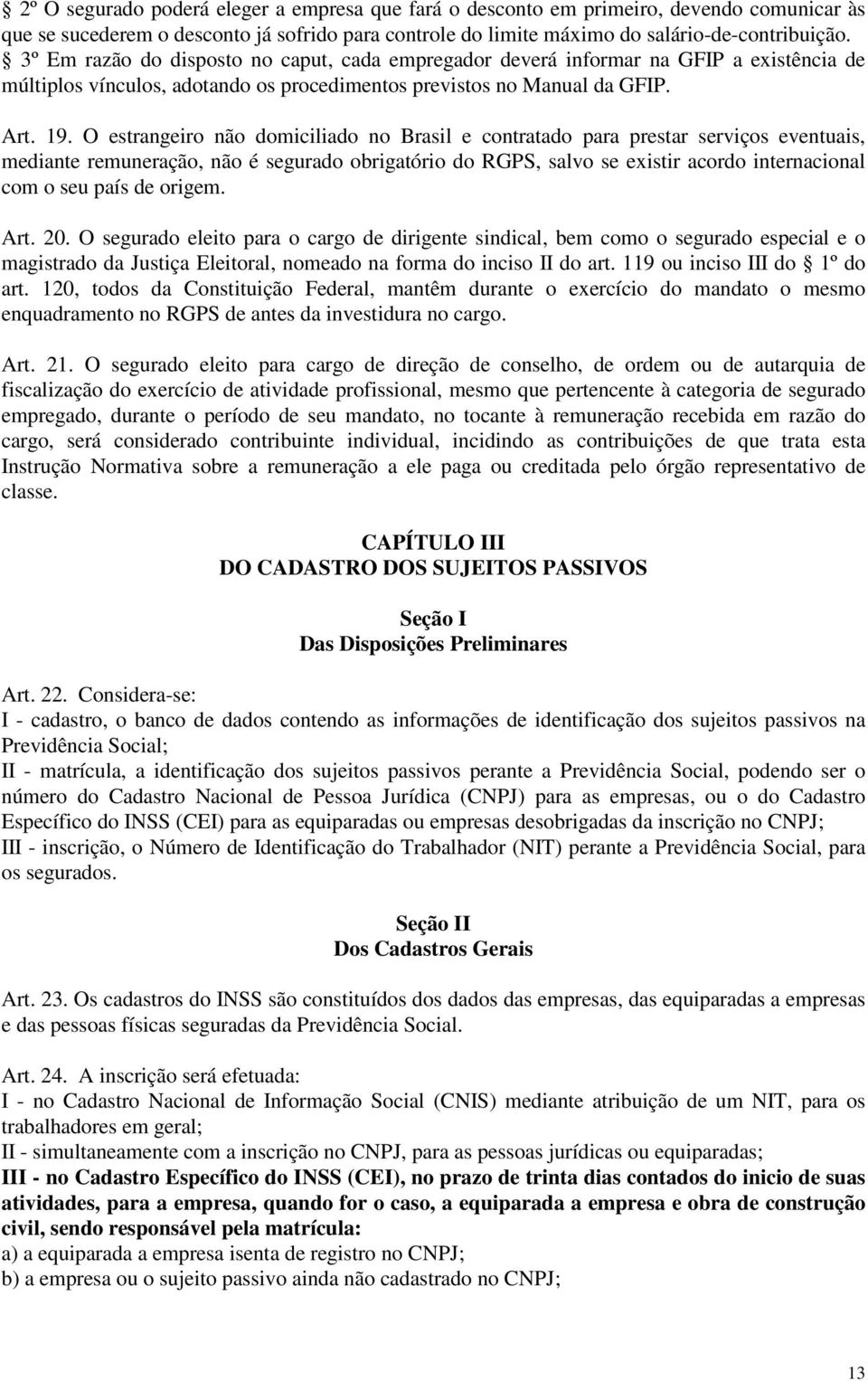 § 2º O segurado poderá eleger a empresa que fará o desconto em primeiro, devendo comunicar às que se sucederem o desconto já sofrido para controle do limite máximo do salário-de-contribuição.
§ 3º Em razão do disposto no caput, cada empregador deverá informar na GFIP a existência de múltiplos vínculos, adotando os procedimentos previstos no Manual da GFIP.

Art. 19. O estrangeiro não domiciliado no Brasil e contratado para prestar serviços eventuais, mediante remuneração, não é segurado obrigatório do RGPS, salvo se existir acordo internacional com o seu país de origem.

Art. 20. O segurado eleito para o cargo de dirigente sindical, bem como o segurado especial e o magistrado da Justiça Eleitoral, nomeado na forma do inciso II do art. 119 ou inciso III do § 1º do art. 120, todos da Constituição Federal, mantêm durante o exercício do mandato o mesmo enquadramento no RGPS de antes da investidura no cargo.

Art. 21. O segurado eleito para cargo de direção de conselho, de ordem ou de autarquia de fiscalização do exercício de atividade profissional, mesmo que pertencente à categoria de segurado empregado, durante o período de seu mandato, no tocante à remuneração recebida em razão do cargo, será considerado contribuinte individual, incidindo as contribuições de que trata esta Instrução Normativa sobre a remuneração a ele paga ou creditada pelo órgão representativo de classe.

CAPÍTULO III
DO CADASTRO DOS SUJEITOS PASSIVOS

Seção I
Das Disposições Preliminares

Art. 22. Considera-se:
I - cadastro, o banco de dados contendo as informações de identificação dos sujeitos passivos na Previdência Social;
II - matrícula, a identificação dos sujeitos passivos perante a Previdência Social, podendo ser o número do Cadastro Nacional de Pessoa Jurídica (CNPJ) para as empresas, ou o do Cadastro Específico do INSS (CEI) para as equiparadas ou empresas desobrigadas da inscrição no CNPJ;
III - inscrição, o Número de Identificação do Trabalhador (NIT) perante a Previdência Social, para os segurados.

Seção II
Dos Cadastros Gerais

Art. 23. Os cadastros do INSS são constituídos dos dados das empresas, das equiparadas a empresas e das pessoas físicas seguradas da Previdência Social.

Art. 24. A inscrição será efetuada:
I - no Cadastro Nacional de Informação Social (CNIS) mediante atribuição de um NIT, para os trabalhadores em geral;
II - simultaneamente com a inscrição no CNPJ, para as pessoas jurídicas ou equiparadas;
III - no Cadastro Específico do INSS (CEI), no prazo de trinta dias contados do inicio de suas atividades, para a empresa, quando for o caso, a equiparada a empresa e obra de construção civil, sendo responsável pela matrícula:
a) a equiparada a empresa isenta de registro no CNPJ;
b) a empresa ou o sujeito passivo ainda não cadastrado no CNPJ;

13